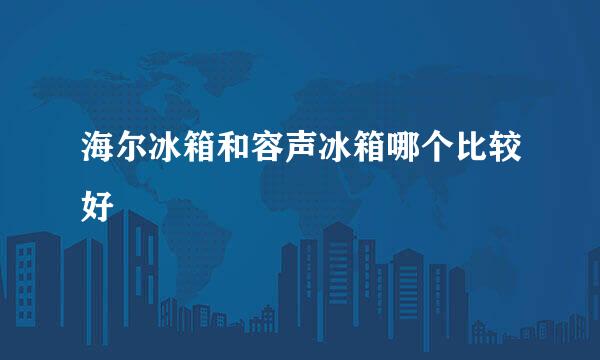 海尔冰箱和容声冰箱哪个比较好